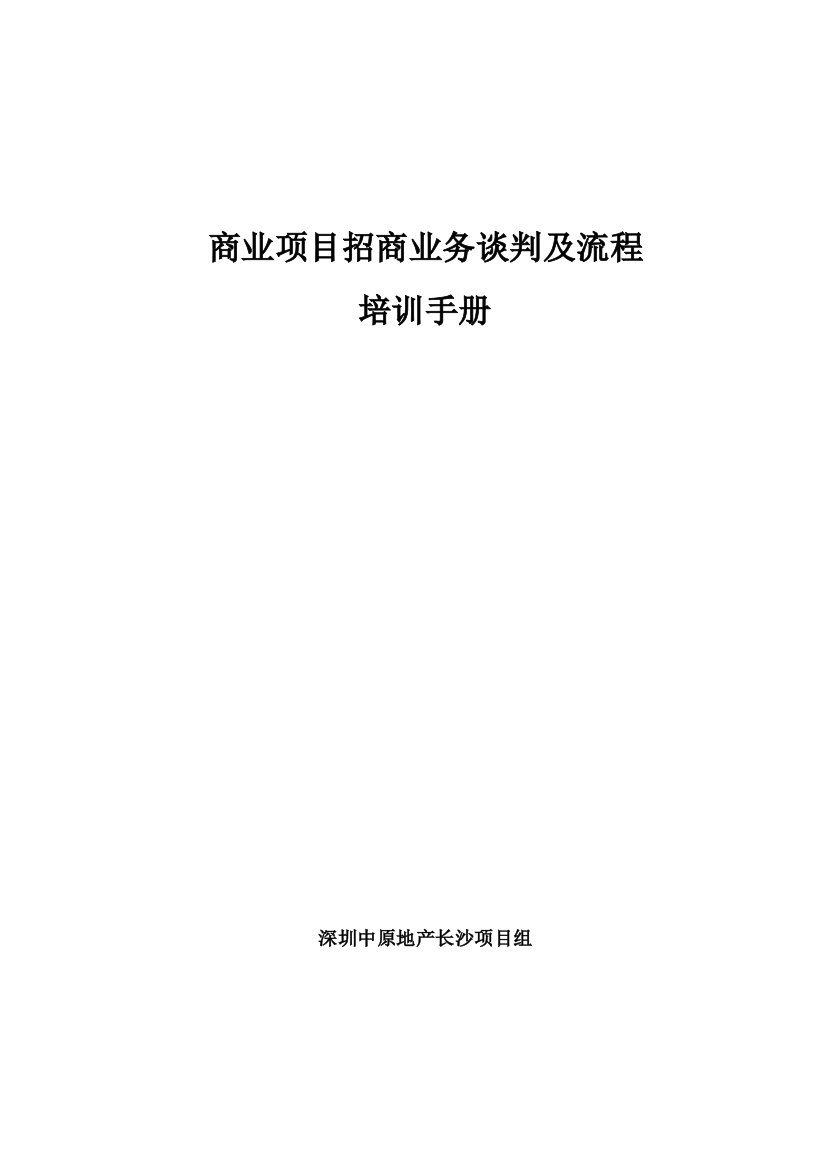 商业项目招商业务谈判及流程

培训手册

深圳中原地产长沙项目组